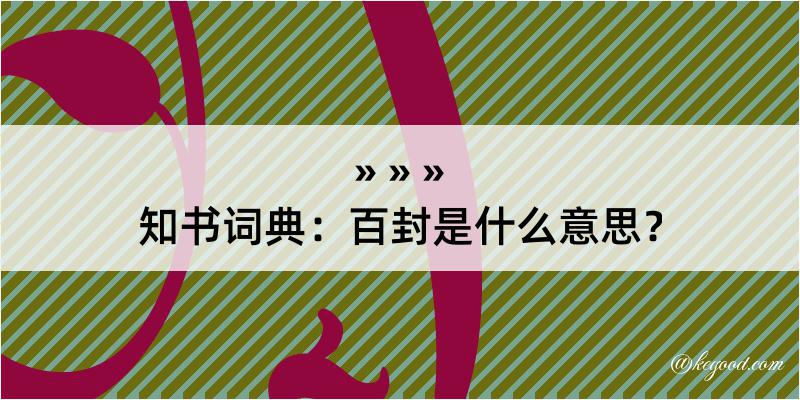 » » »

知书词典：百封是什么意思？

@kegood.com